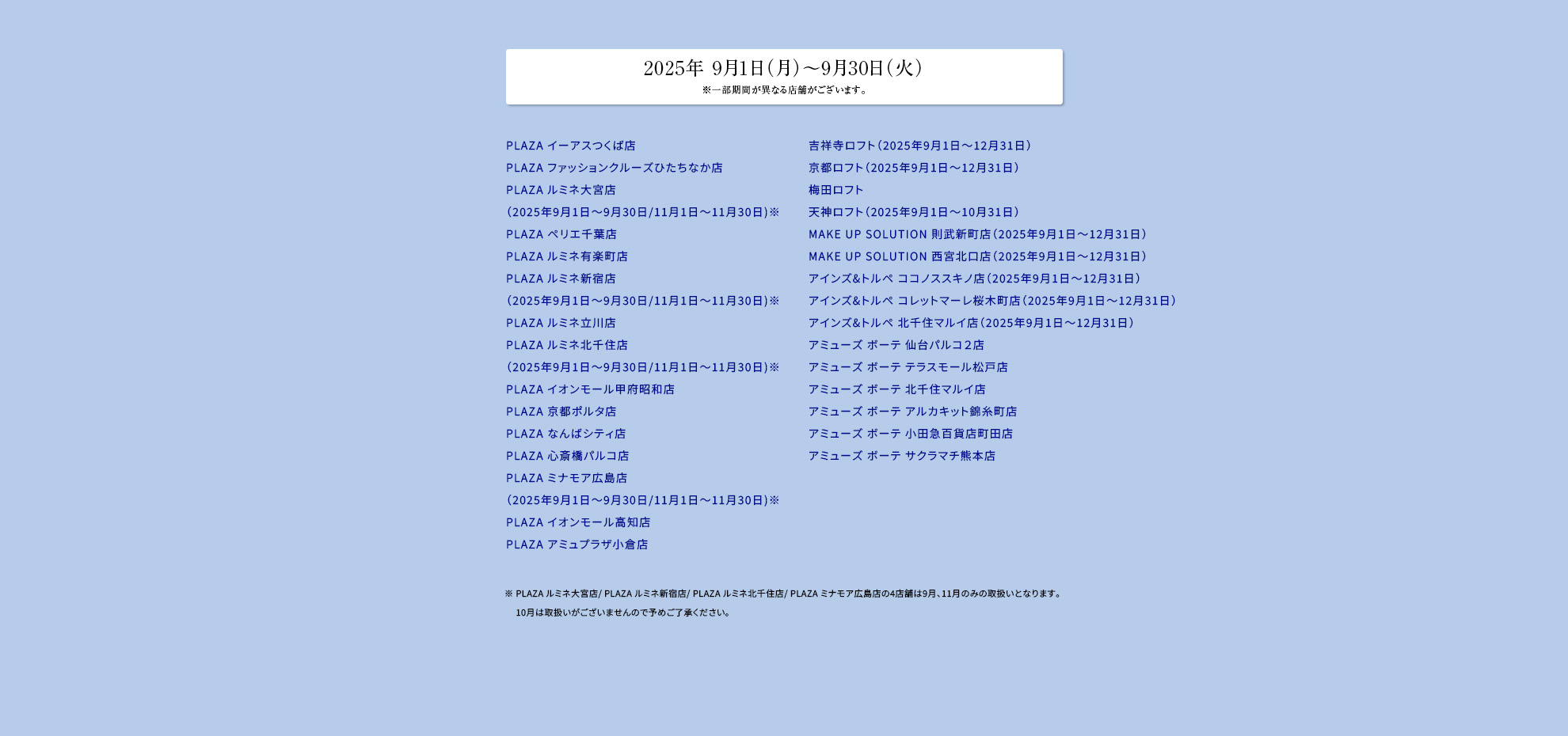 2025年 9月1日(月)～9月30日(火)
※一部期間が異なる店舗がございます。

PLAZA イーアスつくば店
PLAZA ファッションクルーズひたちなか店
PLAZA ルミネ大宮店
(2025年9月1日～9月30日/11月1日～11月30日)※
PLAZA ペリエ千葉店
PLAZA ルミネ有楽町店
PLAZA ルミネ新宿店
(2025年9月1日～9月30日/11月1日～11月30日)※
PLAZA ルミネ立川店
PLAZA ルミネ北千住店
(2025年9月1日～9月30日/11月1日～11月30日)※
PLAZA イオンモール甲府昭和店
PLAZA 京都ポルタ店
PLAZA なんばシティ店
PLAZA 心斎橋パルコ店
PLAZA ミナモア広島店
(2025年9月1日～9月30日/11月1日～11月30日)※
PLAZA イオンモール高知店
PLAZA アミュプラザ小倉店

吉祥寺ロフト(2025年9月1日～12月31日)
京都ロフト(2025年9月1日～12月31日)
梅田ロフト
天神ロフト(2025年9月1日～10月31日)
MAKE UP SOLUTION 則武新町店(2025年9月1日～12月31日)
MAKE UP SOLUTION 西宮北口店(2025年9月1日～12月31日)
アインズ&トルペ ココノススキノ店(2025年9月1日～12月31日)
アインズ&トルペ コレットマーレ桜木町店(2025年9月1日～12月31日)
アインズ&トルペ 北千住マルイ店(2025年9月1日～12月31日)
アミューズ ボーテ 仙台パルコ2店
アミューズ ボーテ テラスモール松戸店
アミューズ ボーテ 北千住マルイ店
アミューズ ボーテ アルカキット錦糸町店
アミューズ ボーテ 小田急百貨店町田店
アミューズ ボーテ サクラマチ熊本店

※ PLAZA ルミネ大宮店/ PLAZA ルミネ新宿店/ PLAZA ルミネ北千住店/ PLAZA ミナモア広島店の4店舗は9月、11月のみの取扱いとなります。
10月は取扱いがございませんので予めご了承ください。